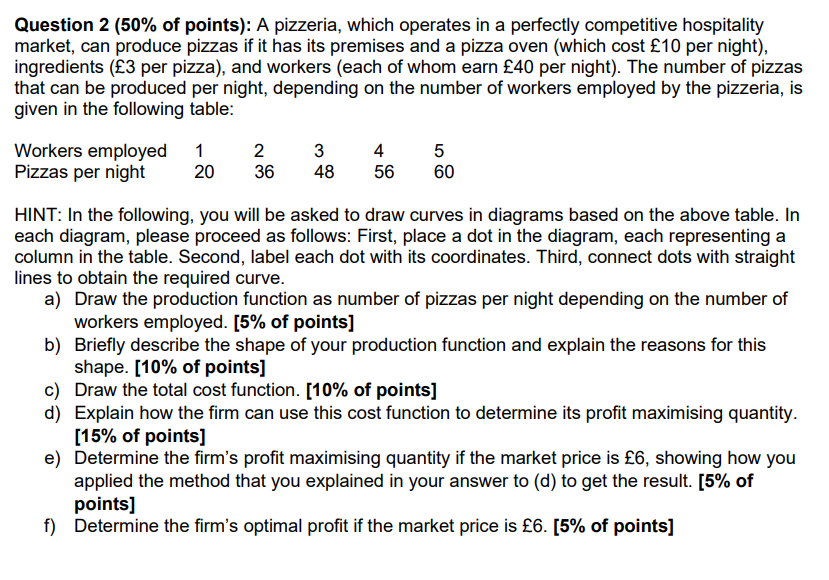 Question 2 (50% of points): A pizzeria, which operates in a perfectly competitive hospitality market, can produce pizzas if it has its premises and a pizza oven (which cost £10 per night), ingredients (£3 per pizza), and workers (each of whom earn £40 per night). The number of pizzas that can be produced per night, depending on the number of workers employed by the pizzeria, is given in the following table:

| Workers employed | 1 | 2 | 3 | 4 | 5 |
|---|---|---|---|---|---|
| Pizzas per night | 20 | 36 | 48 | 56 | 60 |

HINT: In the following, you will be asked to draw curves in diagrams based on the above table. In each diagram, please proceed as follows: First, place a dot in the diagram, each representing a column in the table. Second, label each dot with its coordinates. Third, connect dots with straight lines to obtain the required curve.

a) Draw the production function as number of pizzas per night depending on the number of workers employed. [5% of points]
b) Briefly describe the shape of your production function and explain the reasons for this shape. [10% of points]
c) Draw the total cost function. [10% of points]
d) Explain how the firm can use this cost function to determine its profit maximising quantity. [15% of points]
e) Determine the firm's profit maximising quantity if the market price is £6, showing how you applied the method that you explained in your answer to (d) to get the result. [5% of points]
f) Determine the firm's optimal profit if the market price is £6. [5% of points]